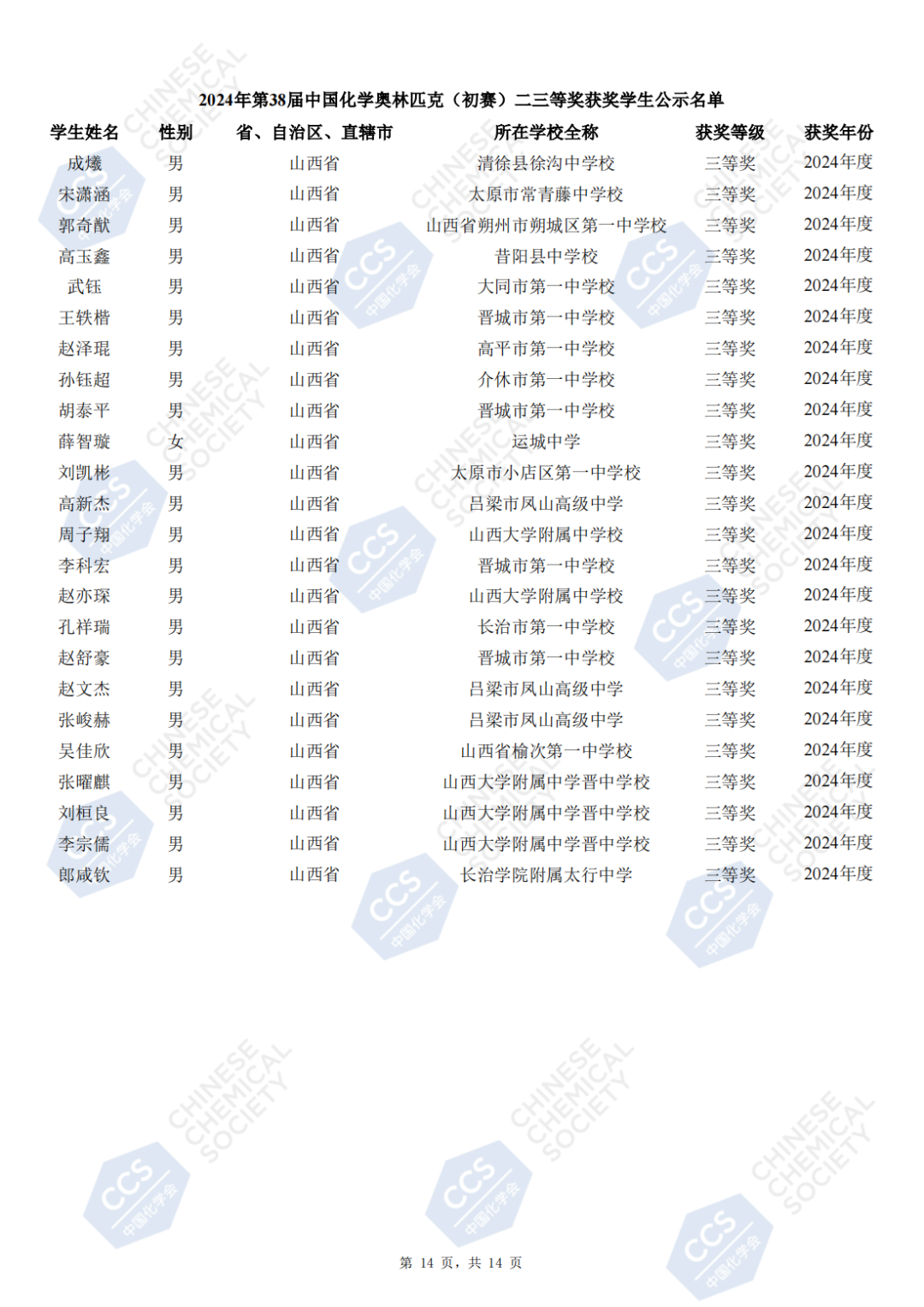 2024年第38届中国化学奥林匹克（初赛）二三等奖获奖学生公示名单

| 学生姓名 | 性别 | 省、自治区、直辖市 | 所在学校全称 | 获奖等级 | 获奖年份 |
|---|---|---|---|---|---|
| 成爔 | 男 | 山西省 | 清徐县徐沟中学校 | 三等奖 | 2024年度 |
| 宋潇涵 | 男 | 山西省 | 太原市常青藤中学校 | 三等奖 | 2024年度 |
| 郭奇猷 | 男 | 山西省 | 山西省朔州市朔城区第一中学校 | 三等奖 | 2024年度 |
| 高玉鑫 | 男 | 山西省 | 昔阳县中学校 | 三等奖 | 2024年度 |
| 武钰 | 男 | 山西省 | 大同市第一中学校 | 三等奖 | 2024年度 |
| 王轶楷 | 男 | 山西省 | 晋城市第一中学校 | 三等奖 | 2024年度 |
| 赵泽琨 | 男 | 山西省 | 高平市第一中学校 | 三等奖 | 2024年度 |
| 孙钰超 | 男 | 山西省 | 介休市第一中学校 | 三等奖 | 2024年度 |
| 胡泰平 | 男 | 山西省 | 晋城市第一中学校 | 三等奖 | 2024年度 |
| 薛智璇 | 女 | 山西省 | 运城中学 | 三等奖 | 2024年度 |
| 刘凯彬 | 男 | 山西省 | 太原市小店区第一中学校 | 三等奖 | 2024年度 |
| 高新杰 | 男 | 山西省 | 吕梁市凤山高级中学 | 三等奖 | 2024年度 |
| 周子翔 | 男 | 山西省 | 山西大学附属中学校 | 三等奖 | 2024年度 |
| 李科宏 | 男 | 山西省 | 晋城市第一中学校 | 三等奖 | 2024年度 |
| 赵亦琛 | 男 | 山西省 | 山西大学附属中学校 | 三等奖 | 2024年度 |
| 孔祥瑞 | 男 | 山西省 | 长治市第一中学校 | 三等奖 | 2024年度 |
| 赵舒豪 | 男 | 山西省 | 晋城市第一中学校 | 三等奖 | 2024年度 |
| 赵文杰 | 男 | 山西省 | 吕梁市凤山高级中学 | 三等奖 | 2024年度 |
| 张峻赫 | 男 | 山西省 | 吕梁市凤山高级中学 | 三等奖 | 2024年度 |
| 吴佳欣 | 男 | 山西省 | 山西省榆次第一中学校 | 三等奖 | 2024年度 |
| 张曜麒 | 男 | 山西省 | 山西大学附属中学晋中学校 | 三等奖 | 2024年度 |
| 刘桓良 | 男 | 山西省 | 山西大学附属中学晋中学校 | 三等奖 | 2024年度 |
| 李宗儒 | 男 | 山西省 | 山西大学附属中学晋中学校 | 三等奖 | 2024年度 |
| 郎咸钦 | 男 | 山西省 | 长治学院附属太行中学 | 三等奖 | 2024年度 |

第 14 页，共 14 页